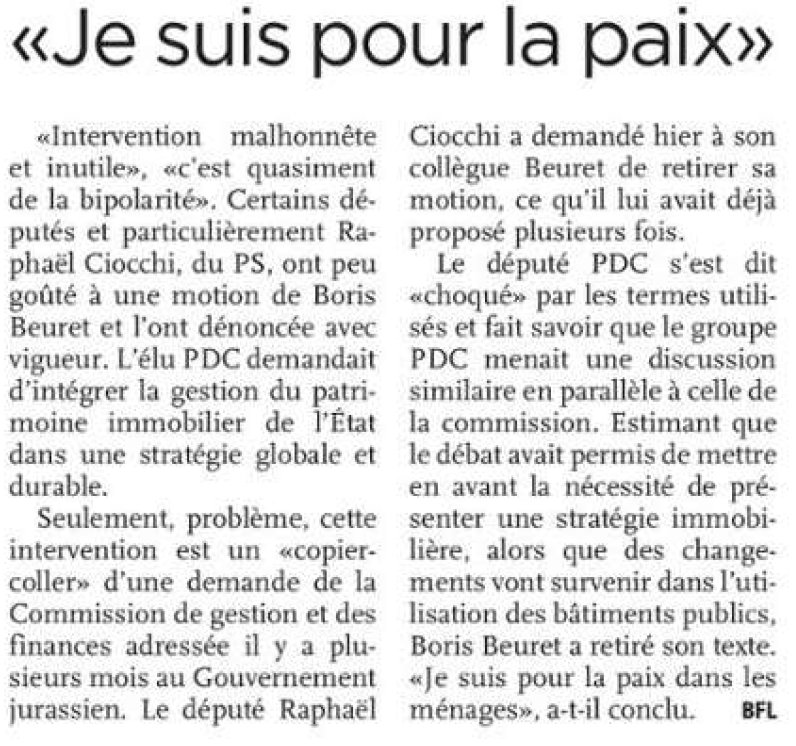 «Je suis pour la paix»

«Intervention malhonnête et inutile», «c'est quasiment de la bipolarité». Certains députés et particulièrement Raphaël Ciocchi, du PS, ont peu goûté à une motion de Boris Beuret et l'ont dénoncée avec vigueur. L'élu PDC demandait d'intégrer la gestion du patrimoine immobilier de l'État dans une stratégie globale et durable.

Seulement, problème, cette intervention est un «copier-coller» d'une demande de la Commission de gestion et des finances adressée il y a plusieurs mois au Gouvernement jurassien. Le député Raphaël Ciocchi a demandé hier à son collègue Beuret de retirer sa motion, ce qu'il lui avait déjà proposé plusieurs fois.

Le député PDC s'est dit «choqué» par les termes utilisés et fait savoir que le groupe PDC menait une discussion similaire en parallèle à celle de la commission. Estimant que le débat avait permis de mettre en avant la nécessité de présenter une stratégie immobilière, alors que des changements vont survenir dans l'utilisation des bâtiments publics, Boris Beuret a retiré son texte. «Je suis pour la paix dans les ménages», a-t-il conclu. BFL